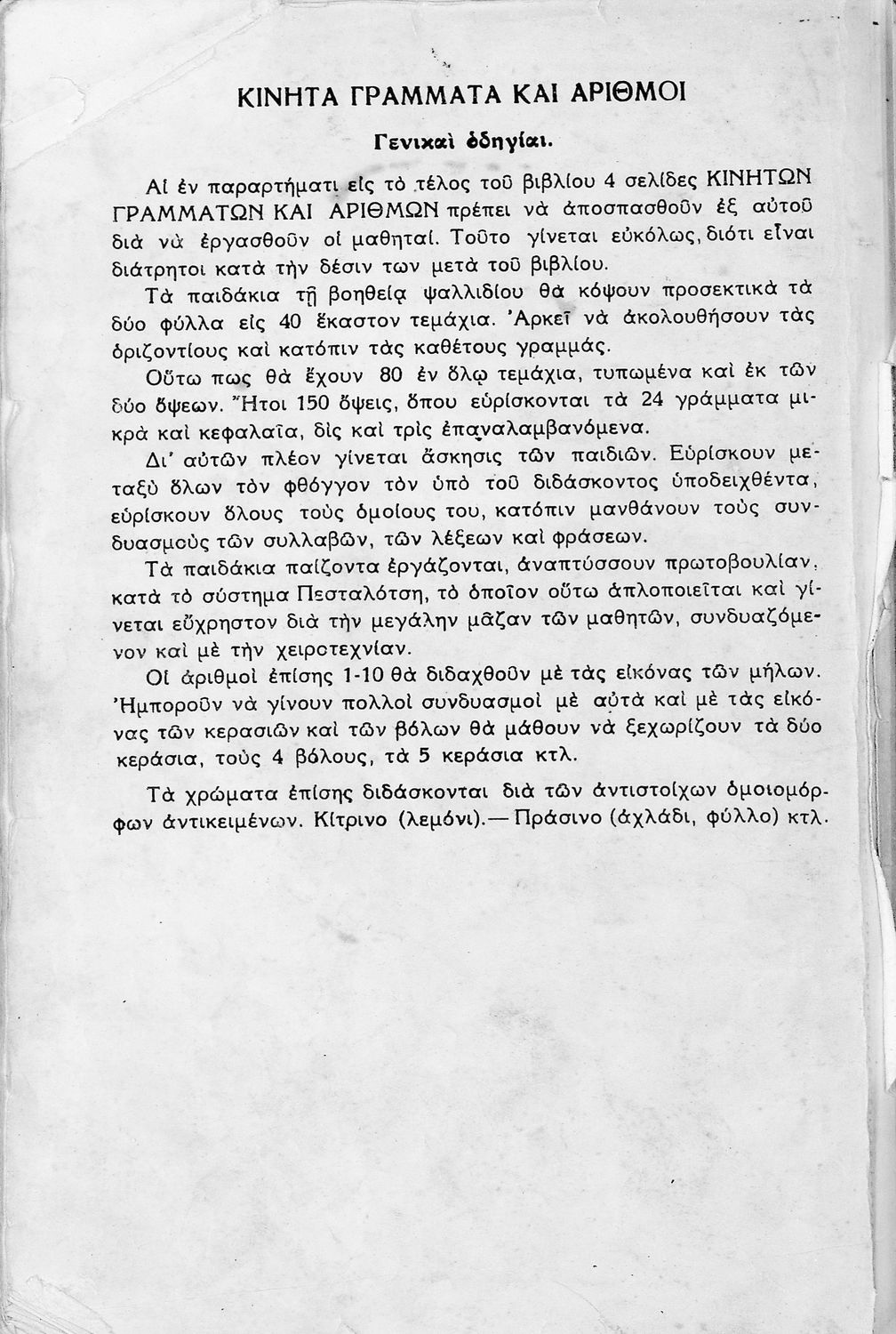 ΚΙΝΗΤΑ ΓΡΑΜΜΑΤΑ ΚΑΙ ΑΡΙΘΜΟΙ

Γενικαὶ ὁδηγίαι.

Αἱ ἐν παραρτήματι εἰς τὸ τέλος τοῦ βιβλίου 4 σελίδες ΚΙΝΗΤΩΝ ΓΡΑΜΜΑΤΩΝ ΚΑΙ ΑΡΙΘΜΩΝ πρέπει νὰ ἀποσπασθοῦν ἐξ αὐτοῦ διὰ νὰ ἐργασθοῦν οἱ μαθηταί. Τοῦτο γίνεται εὐκόλως, διότι εἶναι διάτρητοι κατὰ τὴν δέσιν των μετὰ τοῦ βιβλίου.

Τὰ παιδάκια τῇ βοηθείᾳ ψαλλιδίου θὰ κόψουν προσεκτικὰ τὰ δύο φύλλα εἰς 40 ἕκαστον τεμάχια. Ἀρκεῖ νὰ ἀκολουθήσουν τὰς ὁριζοντίους καὶ κατόπιν τὰς καθέτους γραμμάς.

Οὕτω πως θὰ ἔχουν 80 ἐν ὅλῳ τεμάχια, τυπωμένα καὶ ἐκ τῶν δύο ὄψεων. Ἤτοι 150 ὄψεις, ὅπου εὑρίσκονται τὰ 24 γράμματα μικρὰ καὶ κεφαλαῖα, δὶς καὶ τρὶς ἐπαναλαμβανόμενα.

Δι' αὐτῶν πλέον γίνεται ἄσκησις τῶν παιδιῶν. Εὑρίσκουν μεταξὺ ὅλων τὸν φθόγγον τὸν ὑπὸ τοῦ διδάσκοντος ὑποδειχθέντα, εὑρίσκουν ὅλους τοὺς ὁμοίους του, κατόπιν μανθάνουν τοὺς συνδυασμοὺς τῶν συλλαβῶν, τῶν λέξεων καὶ φράσεων.

Τὰ παιδάκια παίζοντα ἐργάζονται, ἀναπτύσσουν πρωτοβουλίαν, κατὰ τὸ σύστημα Πεσταλότση, τὸ ὁποῖον οὕτω ἁπλοποιεῖται καὶ γίνεται εὔχρηστον διὰ τὴν μεγάλην μᾶζαν τῶν μαθητῶν, συνδυαζόμενον καὶ μὲ τὴν χειροτεχνίαν.

Οἱ ἀριθμοὶ ἐπίσης 1-10 θὰ διδαχθοῦν μὲ τὰς εἰκόνας τῶν μήλων. Ἠμποροῦν νὰ γίνουν πολλοὶ συνδυασμοὶ μὲ αὐτὰ καὶ μὲ τὰς εἰκόνας τῶν κερασιῶν καὶ τῶν βόλων θὰ μάθουν νὰ ξεχωρίζουν τὰ δύο κεράσια, τοὺς 4 βόλους, τὰ 5 κεράσια κτλ.

Τὰ χρώματα ἐπίσης διδάσκονται διὰ τῶν ἀντιστοίχων ὁμοιομόρφων ἀντικειμένων. Κίτρινο (λεμόνι).— Πράσινο (ἀχλάδι, φύλλο) κτλ.